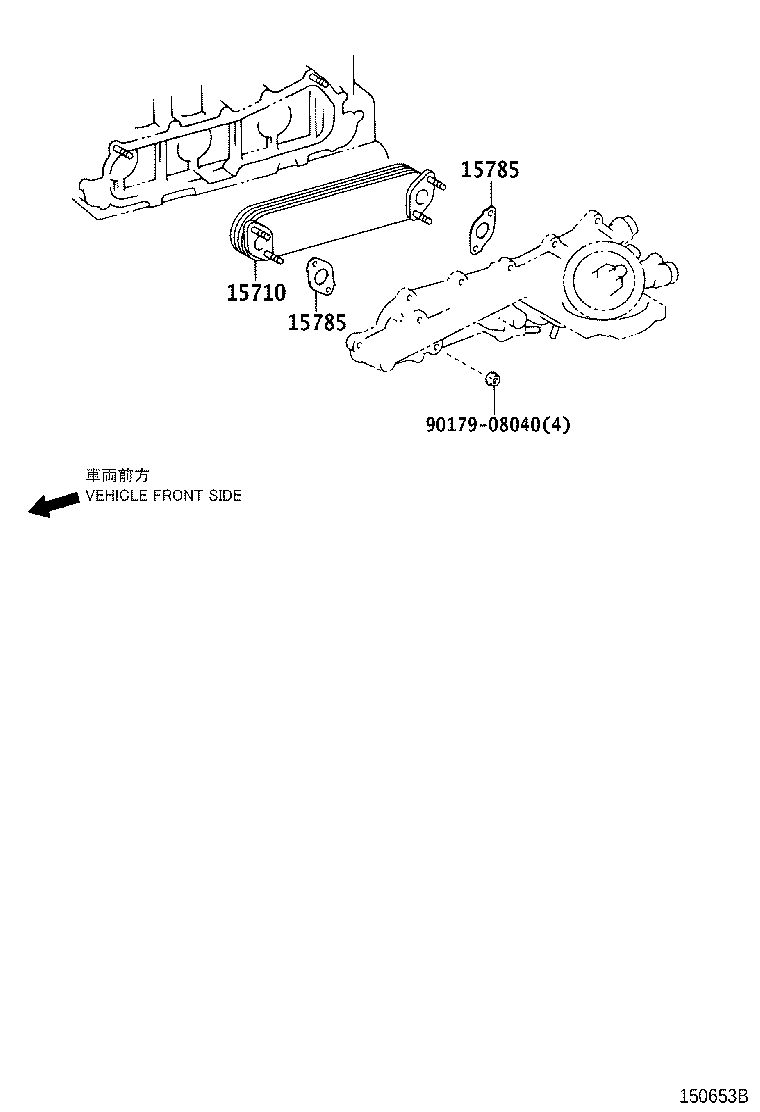 15785

15710

15785

90179-08040(4)

車両前方
VEHICLE FRONT SIDE

150653B